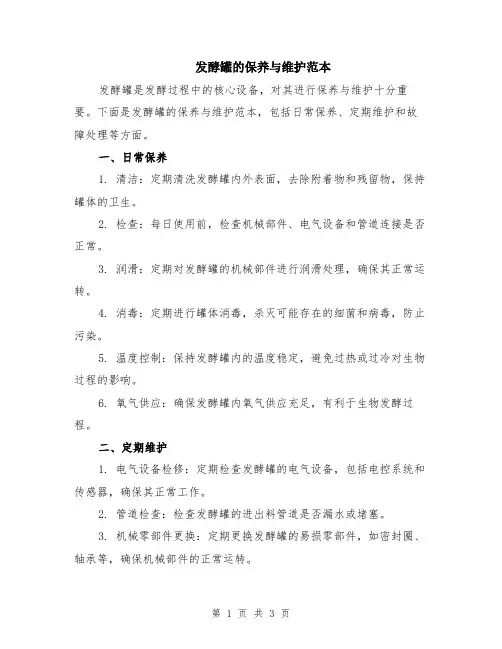 发酵罐的保养与维护范本

发酵罐是发酵过程中的核心设备，对其进行保养与维护十分重要。下面是发酵罐的保养与维护范本，包括日常保养、定期维护和故障处理等方面。

一、日常保养

1. 清洁：定期清洗发酵罐内外表面，去除附着物和残留物，保持罐体的卫生。

2. 检查：每日使用前，检查机械部件、电气设备和管道连接是否正常。

3. 润滑：定期对发酵罐的机械部件进行润滑处理，确保其正常运转。

4. 消毒：定期进行罐体消毒，杀灭可能存在的细菌和病毒，防止污染。

5. 温度控制：保持发酵罐内的温度稳定，避免过热或过冷对生物过程的影响。

6. 氧气供应：确保发酵罐内氧气供应充足，有利于生物发酵过程。

二、定期维护

1. 电气设备检修：定期检查发酵罐的电气设备，包括电控系统和传感器，确保其正常工作。

2. 管道检查：检查发酵罐的进出料管道是否漏水或堵塞。

3. 机械零部件更换：定期更换发酵罐的易损零部件，如密封圈、轴承等，确保机械部件的正常运转。

第 1 页 共 3 页